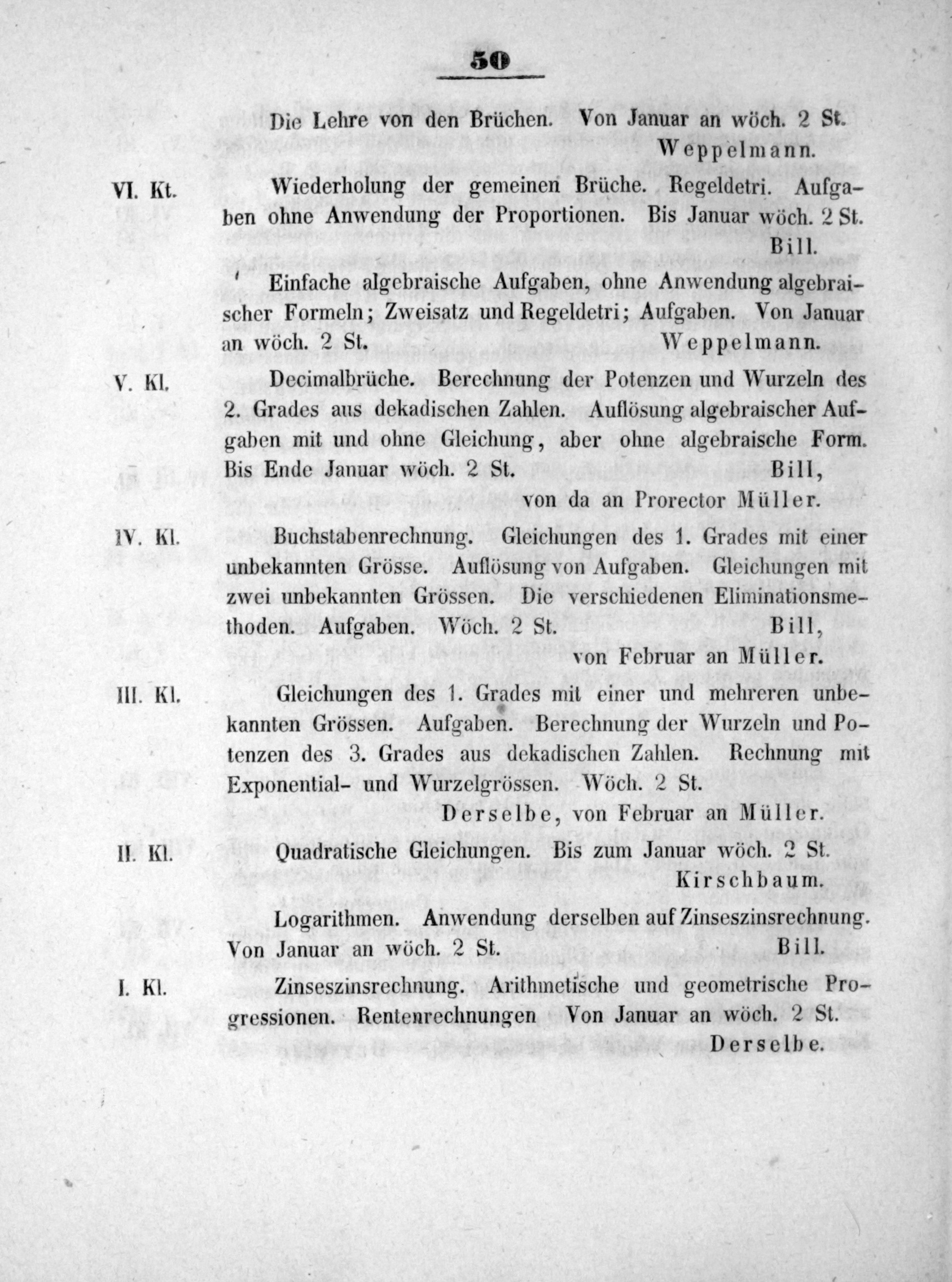 50

Die Lehre von den Brüchen. Von Januar an wöch. 2 St. Weppelmann.

VI. Kt. Wiederholung der gemeinen Brüche. Regeldetri. Aufgaben ohne Anwendung der Proportionen. Bis Januar wöch. 2 St. Bill.

Einfache algebraische Aufgaben, ohne Anwendung algebraischer Formeln; Zweisatz und Regeldetri; Aufgaben. Von Januar an wöch. 2 St. Weppelmann.

V. Kl. Decimalbrüche. Berechnung der Potenzen und Wurzeln des 2. Grades aus dekadischen Zahlen. Auflösung algebraischer Aufgaben mit und ohne Gleichung, aber ohne algebraische Form. Bis Ende Januar wöch. 2 St. Bill, von da an Prorector Müller.

IV. Kl. Buchstabenrechnung. Gleichungen des 1. Grades mit einer unbekannten Grösse. Auflösung von Aufgaben. Gleichungen mit zwei unbekannten Grössen. Die verschiedenen Eliminationsmethoden. Aufgaben. Wöch. 2 St. Bill, von Februar an Müller.

III. Kl. Gleichungen des 1. Grades mit einer und mehreren unbekannten Grössen. Aufgaben. Berechnung der Wurzeln und Potenzen des 3. Grades aus dekadischen Zahlen. Rechnung mit Exponential- und Wurzelgrössen. Wöch. 2 St. Derselbe, von Februar an Müller.

II. Kl. Quadratische Gleichungen. Bis zum Januar wöch. 2 St. Kirschbaum.

Logarithmen. Anwendung derselben auf Zinseszinsrechnung. Von Januar an wöch. 2 St. Bill.

I. Kl. Zinseszinsrechnung. Arithmetische und geometrische Progressionen. Rentenrechnungen Von Januar an wöch. 2 St. Derselbe.